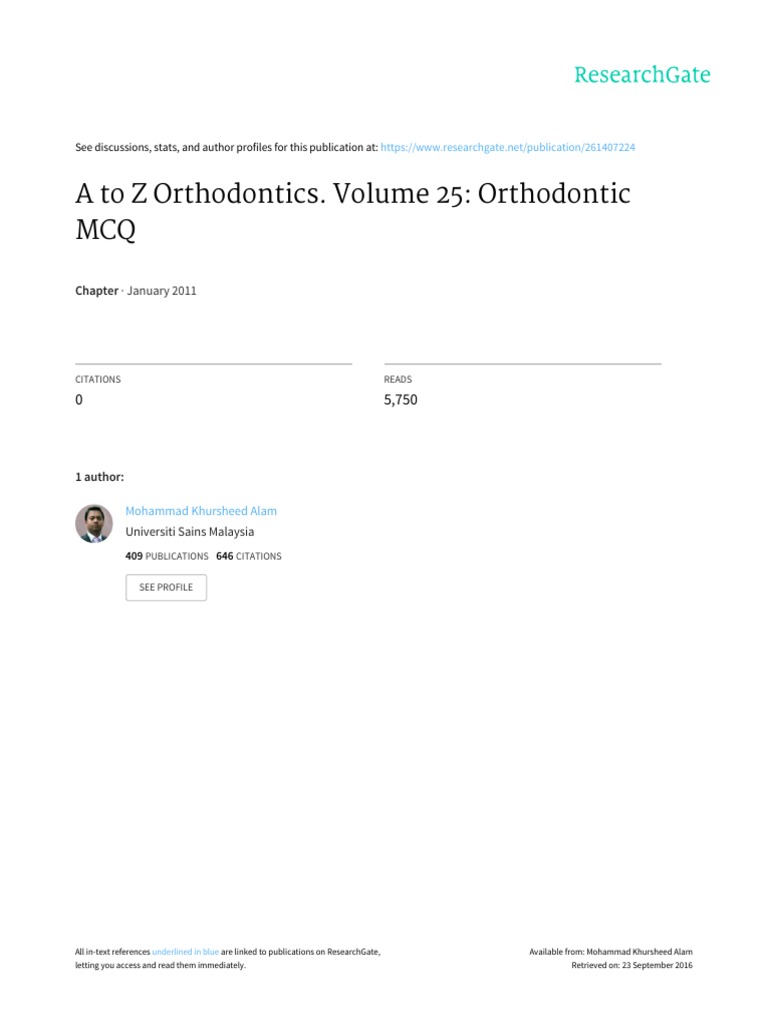 ResearchGate

See discussions, stats, and author profiles for this publication at: https://www.researchgate.net/publication/261407224

A to Z Orthodontics. Volume 25: Orthodontic MCQ

Chapter · January 2011

CITATIONS
0

READS
5,750

1 author:

Mohammad Khursheed Alam
Universiti Sains Malaysia
409 PUBLICATIONS 646 CITATIONS

SEE PROFILE

All in-text references underlined in blue are linked to publications on ResearchGate, letting you access and read them immediately.

Available from: Mohammad Khursheed Alam
Retrieved on: 23 September 2016